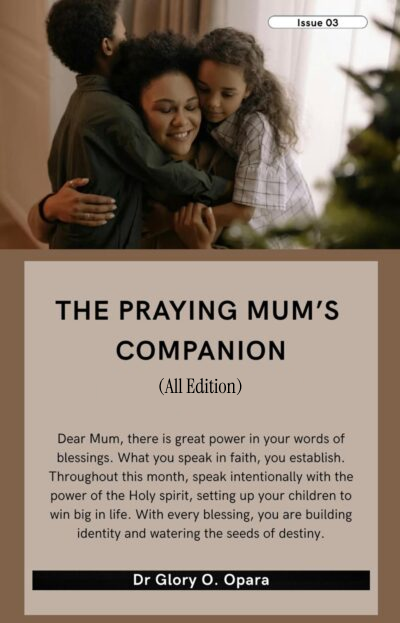 Issue 03

THE PRAYING MUM'S COMPANION

(All Edition)

Dear Mum, there is great power in your words of blessings. What you speak in faith, you establish. Throughout this month, speak intentionally with the power of the Holy spirit, setting up your children to win big in life. With every blessing, you are building identity and watering the seeds of destiny.

Dr Glory O. Opara